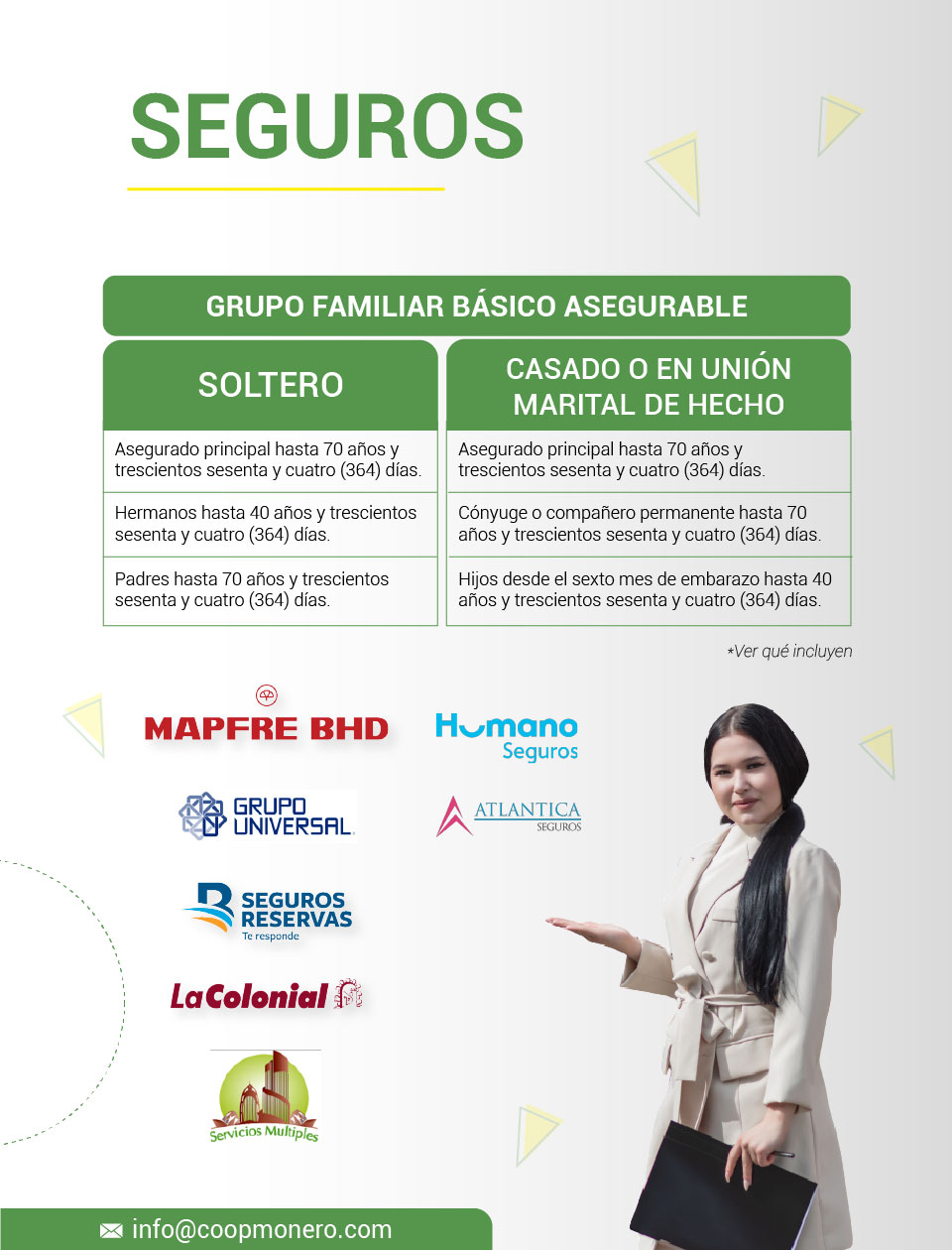 SEGUROS

GRUPO FAMILIAR BÁSICO ASEGURABLE

| SOLTERO | CASADO O EN UNIÓN MARITAL DE HECHO |
|---|---|
| Asegurado principal hasta 70 años y trescientos sesenta y cuatro (364) días. | Asegurado principal hasta 70 años y trescientos sesenta y cuatro (364) días. |
| Hermanos hasta 40 años y trescientos sesenta y cuatro (364) días. | Cónyuge o compañero permanente hasta 70 años y trescientos sesenta y cuatro (364) días. |
| Padres hasta 70 años y trescientos sesenta y cuatro (364) días. | Hijos desde el sexto mes de embarazo hasta 40 años y trescientos sesenta y cuatro (364) días. |

*Ver qué incluyen

MAPFRE BHD

Humano Seguros

GRUPO UNIVERSAL

ATLANTICA SEGUROS

SEGUROS RESERVAS Te responde

La Colonial

Servicios Multiples

info@coopmonero.com